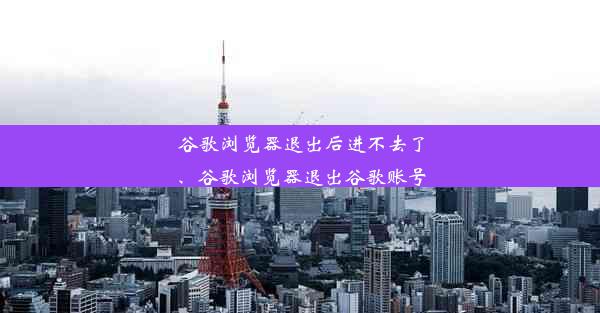 谷歌浏览器退出后进不去了、谷歌浏览器退出谷歌账号